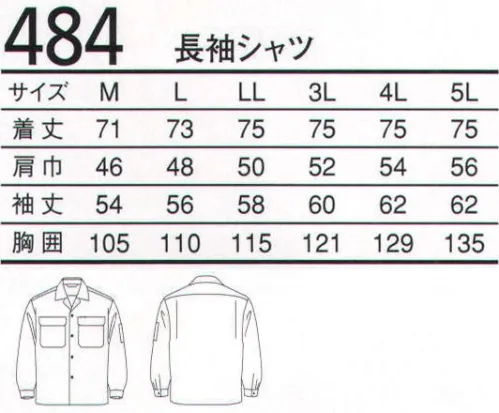 484 長袖シャツ

| サイズ | M | L | LL | 3L | 4L | 5L |
|---|---|---|---|---|---|---|
| 着丈 | 71 | 73 | 75 | 75 | 75 | 75 |
| 肩巾 | 46 | 48 | 50 | 52 | 54 | 56 |
| 袖丈 | 54 | 56 | 58 | 60 | 62 | 62 |
| 胸囲 | 105 | 110 | 115 | 121 | 129 | 135 |